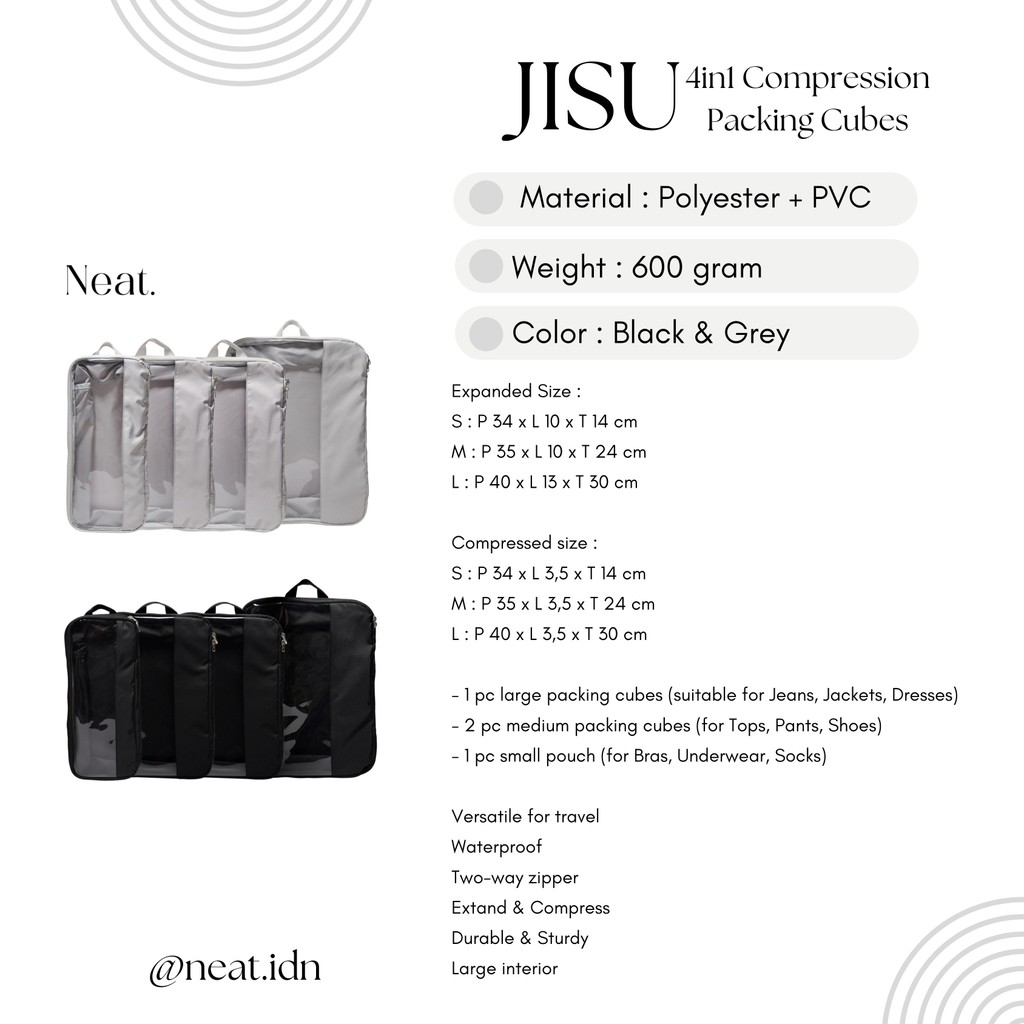 JISU 4in1 Compression Packing Cubes

Material : Polyester + PVC

Weight : 600 gram

Color : Black & Grey

Neat.

Expanded Size :
S : P 34 x L 10 x T 14 cm
M : P 35 x L 10 x T 24 cm
L : P 40 x L 13 x T 30 cm

Compressed size :
S : P 34 x L 3,5 x T 14 cm
M : P 35 x L 3,5 x T 24 cm
L : P 40 x L 3,5 x T 30 cm

- 1 pc large packing cubes (suitable for Jeans, Jackets, Dresses)
- 2 pc medium packing cubes (for Tops, Pants, Shoes)
- 1 pc small pouch (for Bras, Underwear, Socks)

Versatile for travel
Waterproof
Two-way zipper
Extand & Compress
Durable & Sturdy
Large interior

@neat.idn